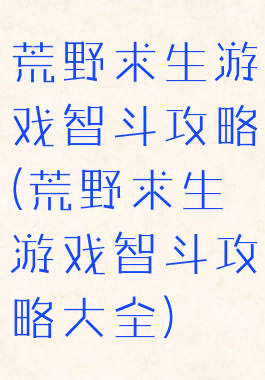 荒野求生游戏智斗攻略(荒野求生游戏智斗攻略大全)